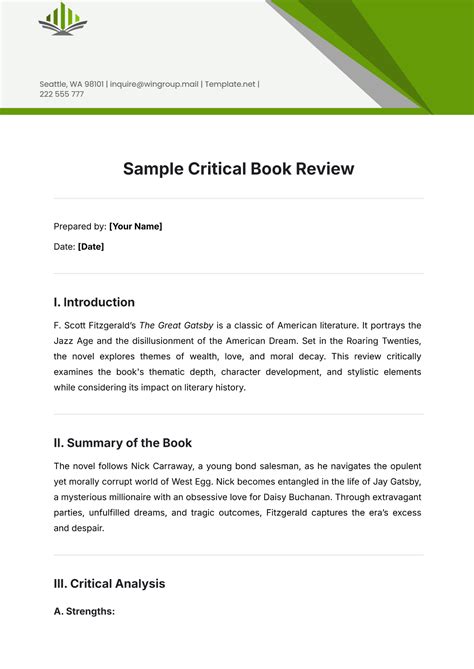 Seattle, WA 98101 | inquire@wingroup.mail | Template.net | 222 555 777

Sample Critical Book Review

Prepared by: [Your Name]

Date: [Date]

I. Introduction

F. Scott Fitzgerald's The Great Gatsby is a classic of American literature. It portrays the Jazz Age and the disillusionment of the American Dream. Set in the Roaring Twenties, the novel explores themes of wealth, love, and moral decay. This review critically examines the book's thematic depth, character development, and stylistic elements while considering its impact on literary history.

II. Summary of the Book

The novel follows Nick Carraway, a young bond salesman, as he navigates the opulent yet morally corrupt world of West Egg. Nick becomes entangled in the life of Jay Gatsby, a mysterious millionaire with an obsessive love for Daisy Buchanan. Through extravagant parties, unfulfilled dreams, and tragic outcomes, Fitzgerald captures the era's excess and despair.

III. Critical Analysis

A. Strengths: